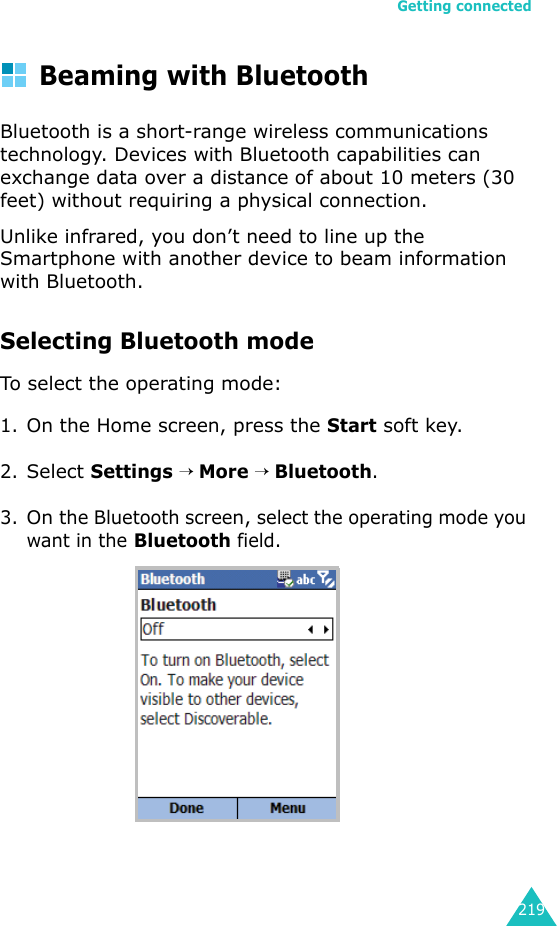 Getting connected

Beaming with Bluetooth

Bluetooth is a short-range wireless communications technology. Devices with Bluetooth capabilities can exchange data over a distance of about 10 meters (30 feet) without requiring a physical connection.

Unlike infrared, you don't need to line up the Smartphone with another device to beam information with Bluetooth.

Selecting Bluetooth mode

To select the operating mode:

1. On the Home screen, press the Start soft key.

2. Select Settings → More → Bluetooth.

3. On the Bluetooth screen, select the operating mode you want in the Bluetooth field.

Bluetooth abc

Bluetooth

Off

To turn on Bluetooth, select On. To make your device visible to other devices, select Discoverable.

Done Menu

219